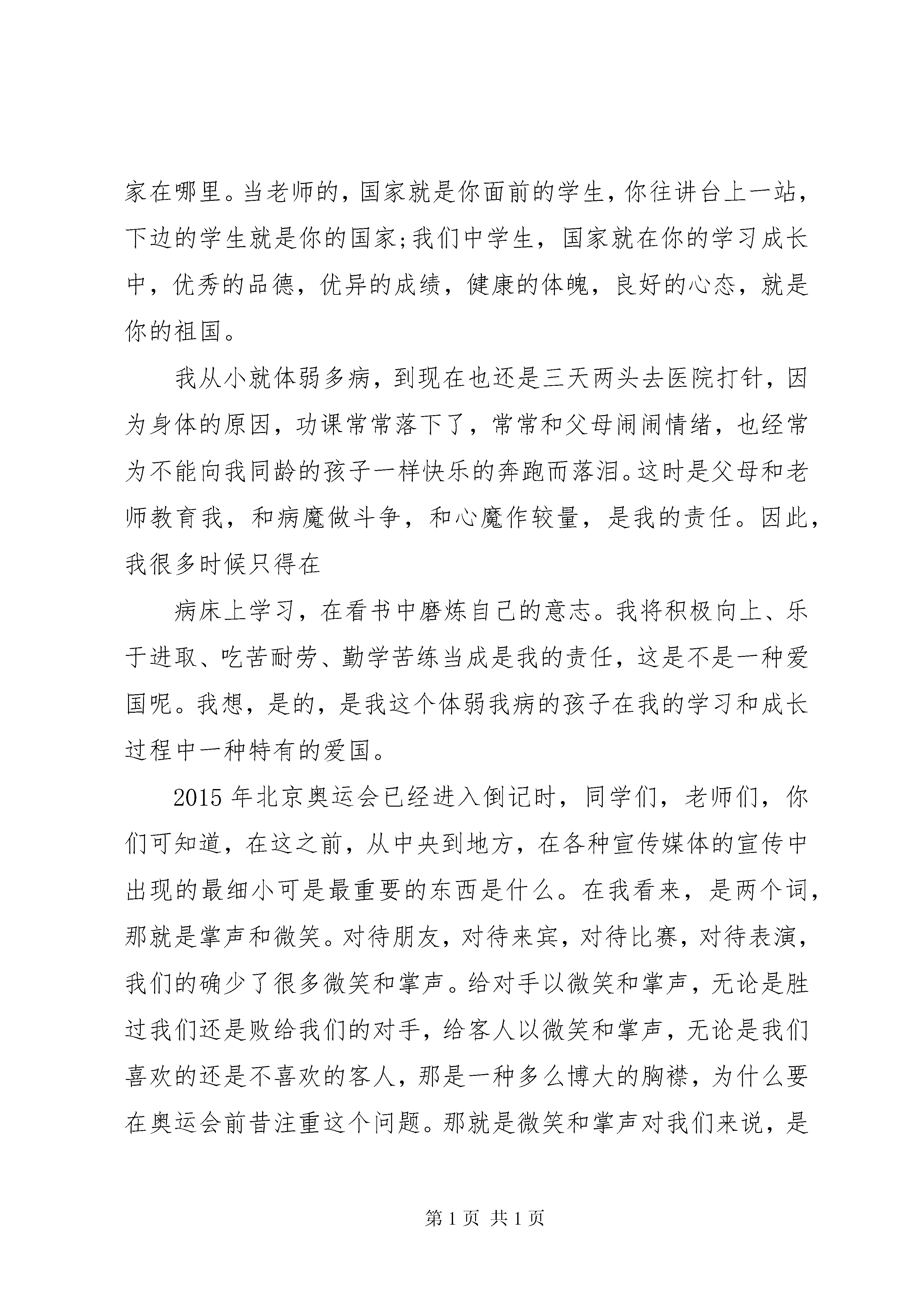 家在哪里。当老师的，国家就是你面前的学生，你往讲台上一站，下边的学生就是你的国家;我们中学生，国家就在你的学习成长中，优秀的品德，优异的成绩，健康的体魄，良好的心态，就是你的祖国。

我从小就体弱多病，到现在也还是三天两头去医院打针，因为身体的原因，功课常常落下了，常常和父母闹闹情绪，也经常为不能向我同龄的孩子一样快乐的奔跑而落泪。这时是父母和老师教育我，和病魔做斗争，和心魔作较量，是我的责任。因此，我很多时候只得在

病床上学习，在看书中磨炼自己的意志。我将积极向上、乐于进取、吃苦耐劳、勤学苦练当成是我的责任，这是不是一种爱国呢。我想，是的，是我这个体弱我病的孩子在我的学习和成长过程中一种特有的爱国。

2015 年北京奥运会已经进入倒记时，同学们，老师们，你们可知道，在这之前，从中央到地方，在各种宣传媒体的宣传中出现的最细小可是最重要的东西是什么。在我看来，是两个词，那就是掌声和微笑。对待朋友，对待来宾，对待比赛，对待表演，我们的确少了很多微笑和掌声。给对手以微笑和掌声，无论是胜过我们还是败给我们的对手，给客人以微笑和掌声，无论是我们喜欢的还是不喜欢的客人，那是一种多么博大的胸襟，为什么要在奥运会前昔注重这个问题。那就是微笑和掌声对我们来说，是

第 1 页 共 1 页